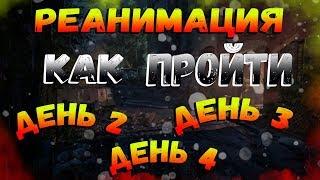 РЕАНИМАЦИЯ

КАК ПРОЙТИ

ДЕНЬ 2 ДЕНЬ 3

ДЕНЬ 4